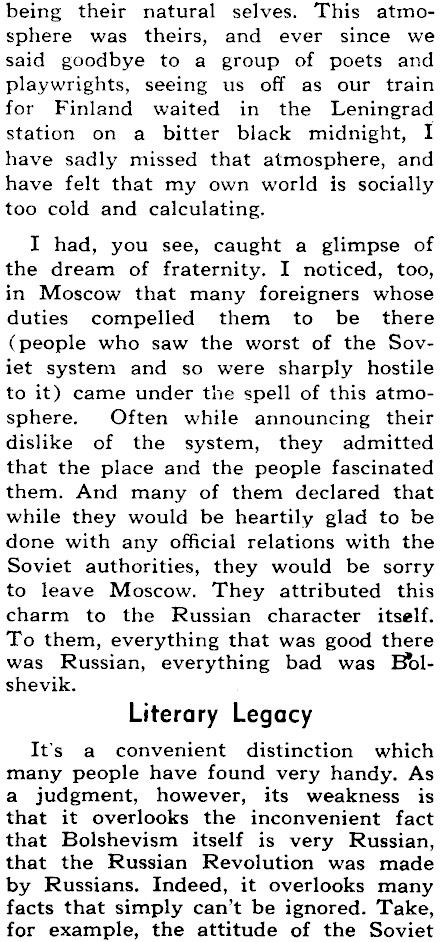 being their natural selves. This atmosphere was theirs, and ever since we said goodbye to a group of poets and playwrights, seeing us off as our train for Finland waited in the Leningrad station on a bitter black midnight, I have sadly missed that atmosphere, and have felt that my own world is socially too cold and calculating.

I had, you see, caught a glimpse of the dream of fraternity. I noticed, too, in Moscow that many foreigners whose duties compelled them to be there (people who saw the worst of the Soviet system and so were sharply hostile to it) came under the spell of this atmosphere. Often while announcing their dislike of the system, they admitted that the place and the people fascinated them. And many of them declared that while they would be heartily glad to be done with any official relations with the Soviet authorities, they would be sorry to leave Moscow. They attributed this charm to the Russian character itself. To them, everything that was good there was Russian, everything bad was Bolshevik.

Literary Legacy

It's a convenient distinction which many people have found very handy. As a judgment, however, its weakness is that it overlooks the inconvenient fact that Bolshevism itself is very Russian, that the Russian Revolution was made by Russians. Indeed, it overlooks many facts that simply can't be ignored. Take, for example, the attitude of the Soviet